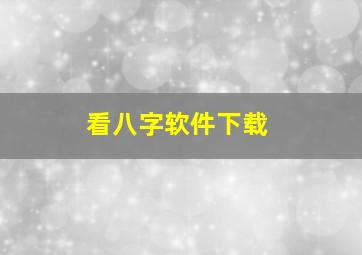 看八字软件下载